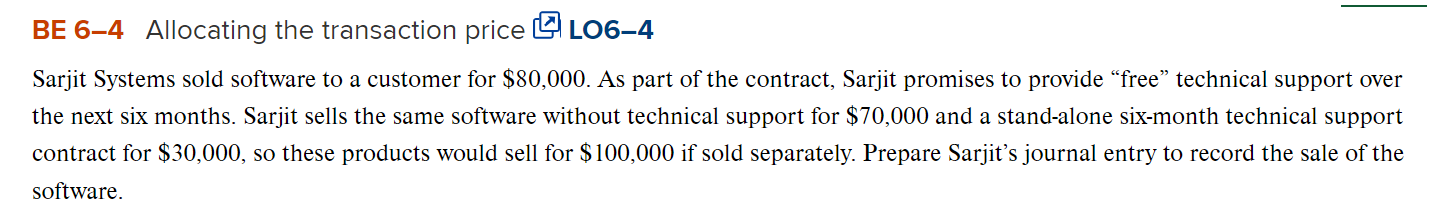 BE 6–4 Allocating the transaction price LO6–4

Sarjit Systems sold software to a customer for \$80,000. As part of the contract, Sarjit promises to provide “free” technical support over the next six months. Sarjit sells the same software without technical support for \$70,000 and a stand-alone six-month technical support contract for \$30,000, so these products would sell for \$100,000 if sold separately. Prepare Sarjit’s journal entry to record the sale of the software.